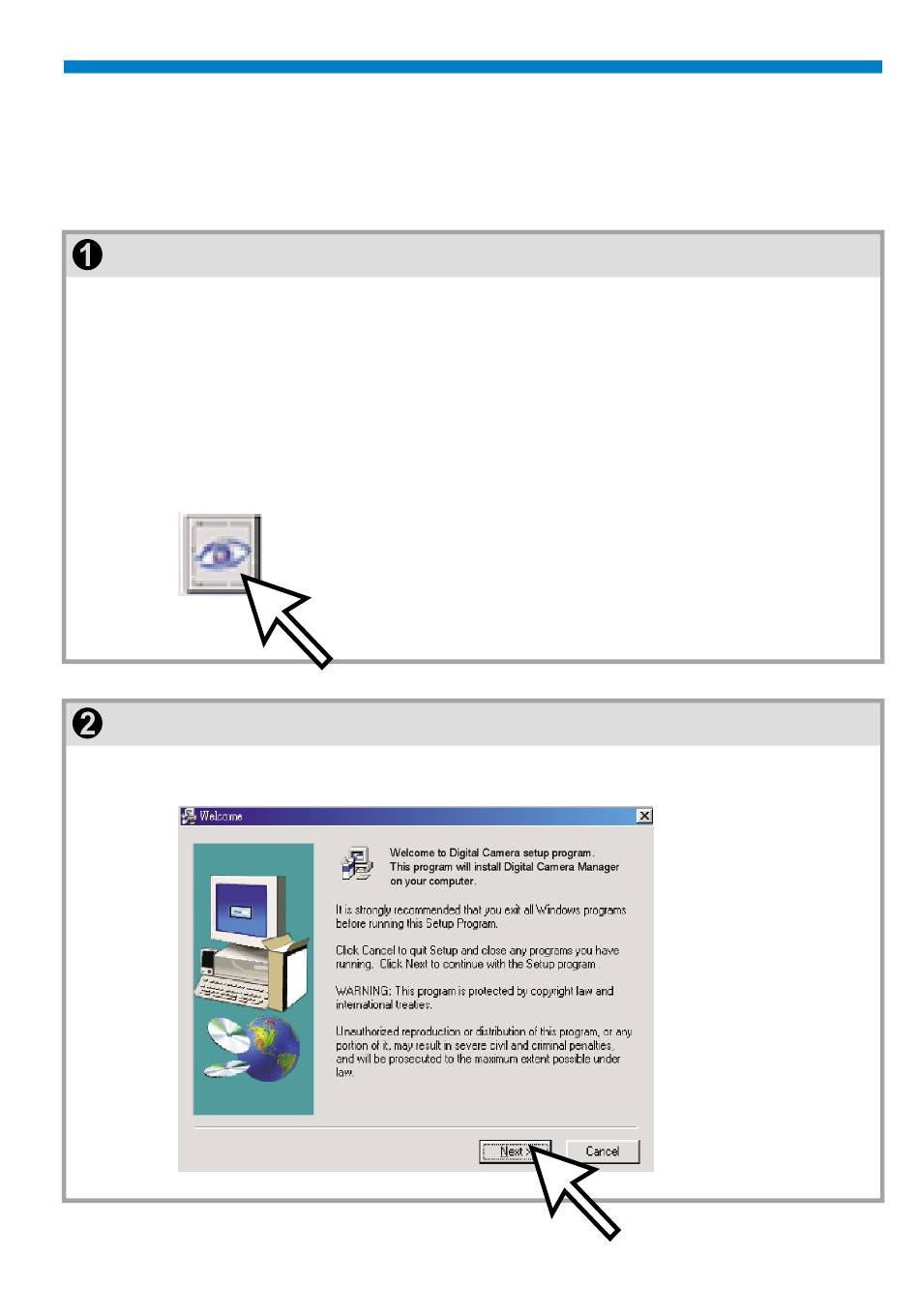 ❶

❷

Welcome

Welcome to Digital Camera setup program. This program will install Digital Camera Manager on your computer.

It is strongly recommended that you exit all Windows programs before running this Setup Program.

Click Cancel to quit Setup and close any programs you have running. Click Next to continue with the Setup program.

WARNING: This program is protected by copyright law and international treaties.

Unauthorized reproduction or distribution of this program, or any portion of it, may result in severe civil and criminal penalties, and will be prosecuted to the maximum extent possible under law.

Next >

Cancel